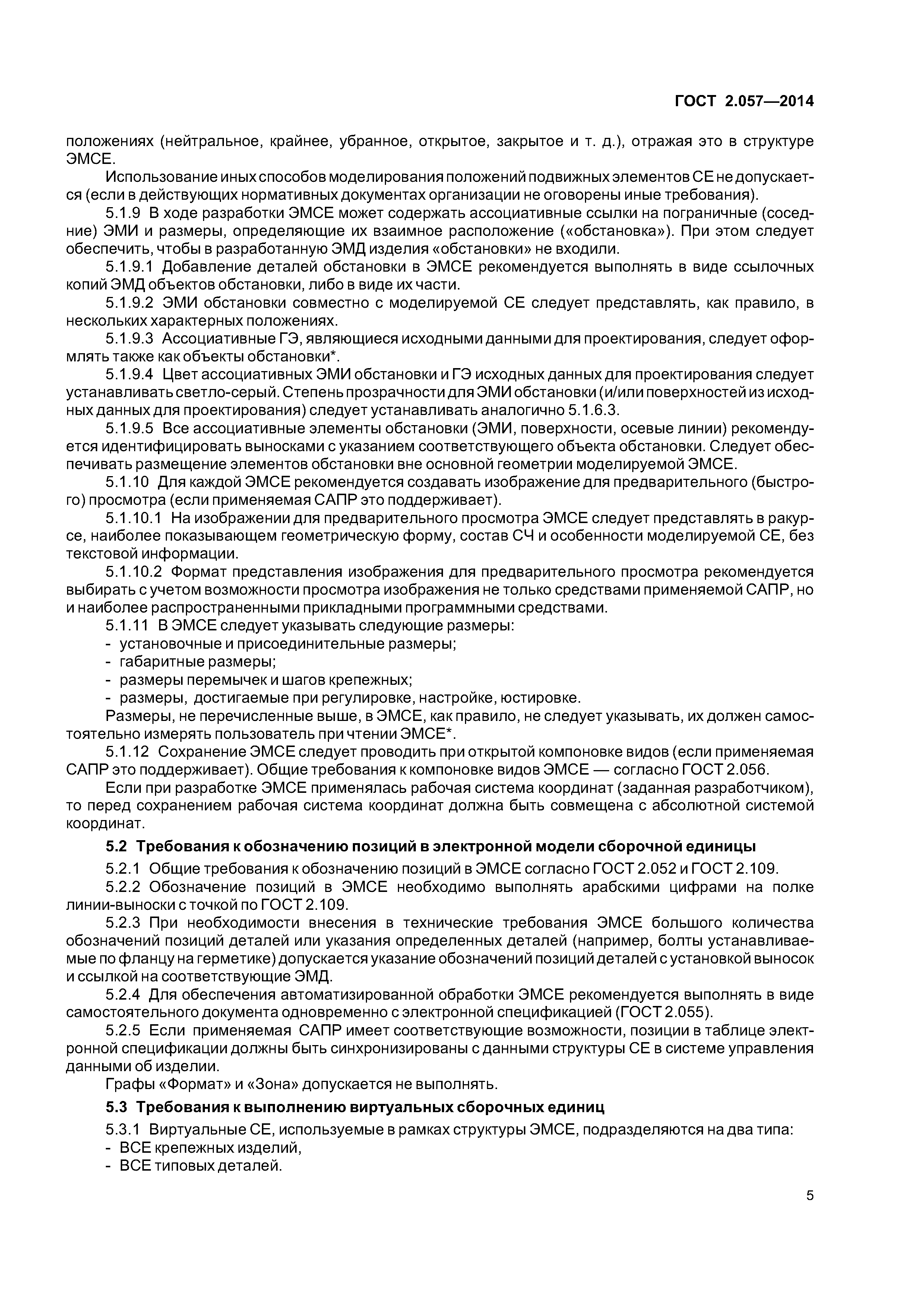 ГОСТ 2.057—2014

положениях (нейтральное, крайнее, убранное, открытое, закрытое и т. д.), отражая это в структуре ЭМСЕ.

Использование иных способов моделирования положений подвижных элементов СЕ не допускается (если в действующих нормативных документах организации не оговорены иные требования).

5.1.9 В ходе разработки ЭМСЕ может содержать ассоциативные ссылки на пограничные (соседние) ЭМИ и размеры, определяющие их взаимное расположение («обстановка»). При этом следует обеспечить, чтобы в разработанную ЭМД изделия «обстановки» не входили.

5.1.9.1 Добавление деталей обстановки в ЭМСЕ рекомендуется выполнять в виде ссылочных копий ЭМД объектов обстановки, либо в виде их части.

5.1.9.2 ЭМИ обстановки совместно с моделируемой СЕ следует представлять, как правило, в нескольких характерных положениях.

5.1.9.3 Ассоциативные ГЭ, являющиеся исходными данными для проектирования, следует оформлять также как объекты обстановки*.

5.1.9.4 Цвет ассоциативных ЭМИ обстановки и ГЭ исходных данных для проектирования следует устанавливать светло-серый. Степень прозрачности для ЭМИ обстановки (и/или поверхностей из исходных данных для проектирования) следует устанавливать аналогично 5.1.6.3.

5.1.9.5 Все ассоциативные элементы обстановки (ЭМИ, поверхности, осевые линии) рекомендуется идентифицировать выносками с указанием соответствующего объекта обстановки. Следует обеспечивать размещение элементов обстановки вне основной геометрии моделируемой ЭМСЕ.

5.1.10 Для каждой ЭМСЕ рекомендуется создавать изображение для предварительного (быстрого) просмотра (если применяемая САПР это поддерживает).

5.1.10.1 На изображении для предварительного просмотра ЭМСЕ следует представлять в ракурсе, наиболее показывающем геометрическую форму, состав СЧ и особенности моделируемой СЕ, без текстовой информации.

5.1.10.2 Формат представления изображения для предварительного просмотра рекомендуется выбирать с учетом возможности просмотра изображения не только средствами применяемой САПР, но и наиболее распространенными прикладными программными средствами.

5.1.11 В ЭМСЕ следует указывать следующие размеры:
- установочные и присоединительные размеры;
- габаритные размеры;
- размеры перемычек и шагов крепежных;
- размеры, достигаемые при регулировке, настройке, юстировке.

Размеры, не перечисленные выше, в ЭМСЕ, как правило, не следует указывать, их должен самостоятельно измерять пользователь при чтении ЭМСЕ*.

5.1.12 Сохранение ЭМСЕ следует проводить при открытой компоновке видов (если применяемая САПР это поддерживает). Общие требования к компоновке видов ЭМСЕ — согласно ГОСТ 2.056.

Если при разработке ЭМСЕ применялась рабочая система координат (заданная разработчиком), то перед сохранением рабочая система координат должна быть совмещена с абсолютной системой координат.

5.2 Требования к обозначению позиций в электронной модели сборочной единицы

5.2.1 Общие требования к обозначению позиций в ЭМСЕ согласно ГОСТ 2.052 и ГОСТ 2.109.

5.2.2 Обозначение позиций в ЭМСЕ необходимо выполнять арабскими цифрами на полке линии-выноски с точкой по ГОСТ 2.109.

5.2.3 При необходимости внесения в технические требования ЭМСЕ большого количества обозначений позиций деталей или указания определенных деталей (например, болты устанавливаемые по фланцу на герметике) допускается указание обозначений позиций деталей с установкой выносок и ссылкой на соответствующие ЭМД.

5.2.4 Для обеспечения автоматизированной обработки ЭМСЕ рекомендуется выполнять в виде самостоятельного документа одновременно с электронной спецификацией (ГОСТ 2.055).

5.2.5 Если применяемая САПР имеет соответствующие возможности, позиции в таблице электронной спецификации должны быть синхронизированы с данными структуры СЕ в системе управления данными об изделии.

Графы «Формат» и «Зона» допускается не выполнять.

5.3 Требования к выполнению виртуальных сборочных единиц

5.3.1 Виртуальные СЕ, используемые в рамках структуры ЭМСЕ, подразделяются на два типа:
- ВСЕ крепежных изделий,
- ВСЕ типовых деталей.

5